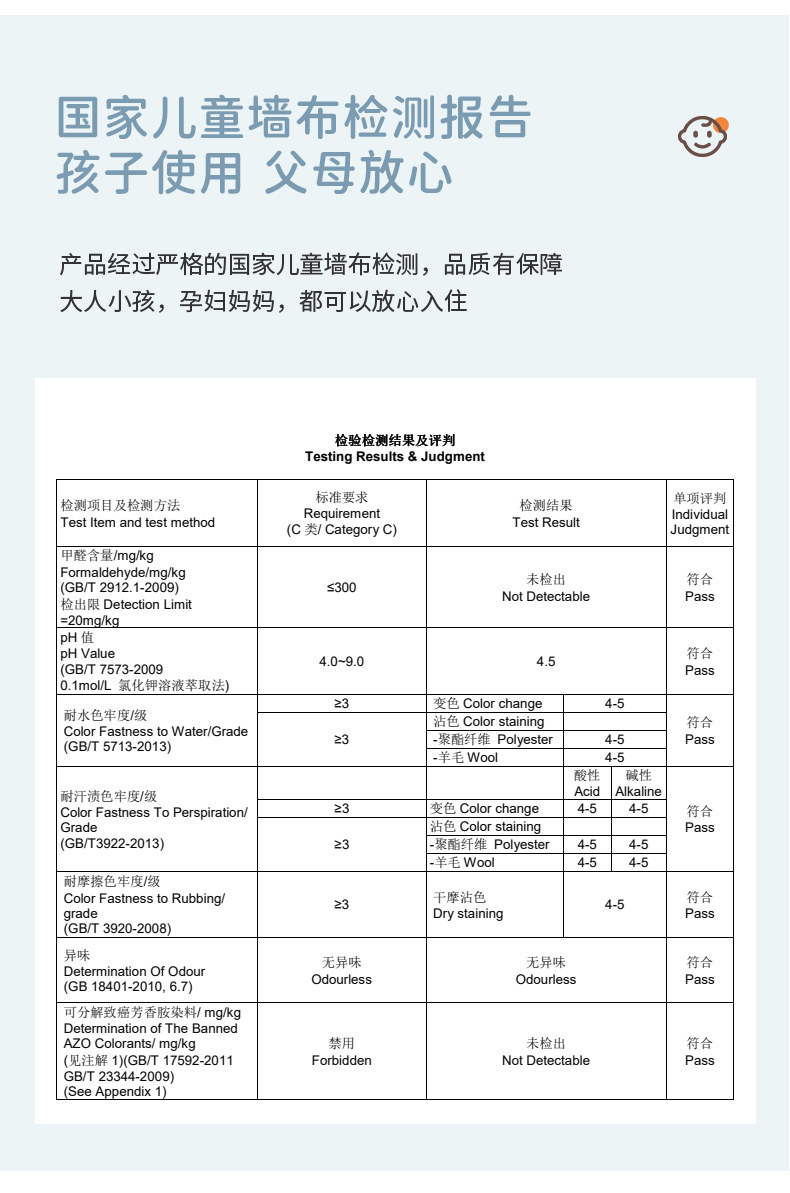 国家儿童墙布检测报告
孩子使用 父母放心

产品经过严格的国家儿童墙布检测，品质有保障
大人小孩，孕妇妈妈，都可以放心入住

检验检测结果及评判
Testing Results & Judgment

| 检测项目及检测方法 Test Item and test method | 标准要求 Requirement (C 类/ Category C) | 检测结果 Test Result | | | 单项评判 Individual Judgment |
|---|---|---|---|---|---|
| 甲醛含量/mg/kg Formaldehyde/mg/kg (GB/T 2912.1-2009) 检出限 Detection Limit =20mg/kg | ≤300 | 未检出 Not Detectable | | | 符合 Pass |
| pH 值 pH Value (GB/T 7573-2009 0.1mol/L 氯化钾溶液萃取法) | 4.0~9.0 | 4.5 | | | 符合 Pass |
| 耐水色牢度/级 Color Fastness to Water/Grade (GB/T 5713-2013) | ≥3 | 变色 Color change | 4-5 | | 符合 Pass |
| | ≥3 | 沾色 Color staining | | | |
| | | -聚酯纤维 Polyester | 4-5 | | |
| | | -羊毛 Wool | 4-5 | | |
| 耐汗渍色牢度/级 Color Fastness To Perspiration/ Grade (GB/T3922-2013) | | | 酸性 Acid | 碱性 Alkaline | 符合 Pass |
| | ≥3 | 变色 Color change | 4-5 | 4-5 | |
| | ≥3 | 沾色 Color staining | | | |
| | | -聚酯纤维 Polyester | 4-5 | 4-5 | |
| | | -羊毛 Wool | 4-5 | 4-5 | |
| 耐摩擦色牢度/级 Color Fastness to Rubbing/ grade (GB/T 3920-2008) | ≥3 | 干摩沾色 Dry staining | 4-5 | | 符合 Pass |
| 异味 Determination Of Odour (GB 18401-2010, 6.7) | 无异味 Odourless | 无异味 Odourless | | | 符合 Pass |
| 可分解致癌芳香胺染料/ mg/kg Determination of The Banned AZO Colorants/ mg/kg (见注解 1)(GB/T 17592-2011 GB/T 23344-2009) (See Appendix 1) | 禁用 Forbidden | 未检出 Not Detectable | | | 符合 Pass |